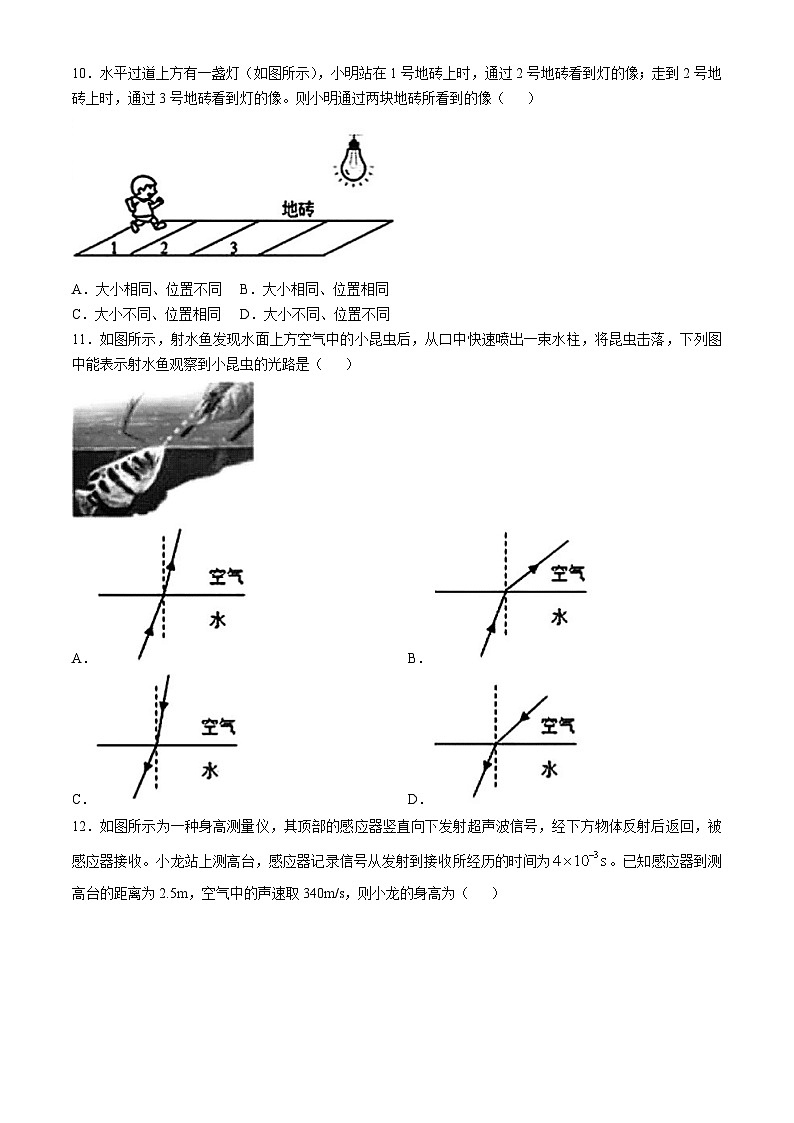 10．水平过道上方有一盏灯（如图所示），小明站在 1 号地砖上时，通过 2 号地砖看到灯的像；走到 2 号地砖上时，通过 3 号地砖看到灯的像。则小明通过两块地砖所看到的像（　　）

地砖

1　2　3

A．大小相同、位置不同　B．大小相同、位置相同

C．大小不同、位置相同　D．大小不同、位置不同

11．如图所示，射水鱼发现水面上方空气中的小昆虫后，从口中快速喷出一束水柱，将昆虫击落，下列图中能表示射水鱼观察到小昆虫的光路是（　　）

空气

水

A．

空气

水

B．

空气

水

C．

空气

水

D．

12．如图所示为一种身高测量仪，其顶部的感应器竖直向下发射超声波信号，经下方物体反射后返回，被感应器接收。小龙站上测高台，感应器记录信号从发射到接收所经历的时间为 $4\times10^{-3}$s。已知感应器到测高台的距离为 2.5m，空气中的声速取 340m/s，则小龙的身高为（　　）